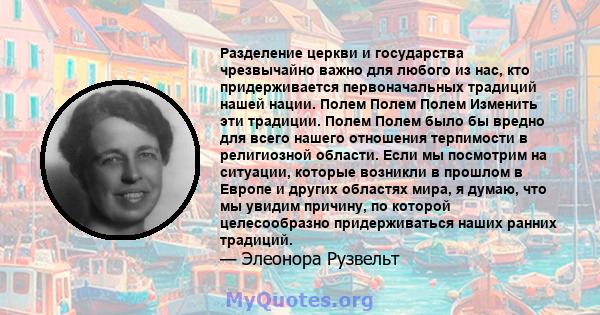 Разделение церкви и государства чрезвычайно важно для любого из нас, кто придерживается первоначальных традиций нашей нации. Полем Полем Полем Изменить эти традиции. Полем Полем было бы вредно для всего нашего отношения терпимости в религиозной области. Если мы посмотрим на ситуации, которые возникли в прошлом в Европе и других областях мира, я думаю, что мы увидим причину, по которой целесообразно придерживаться наших ранних традиций.
— Элеонора Рузвельт

MyQuotes.org